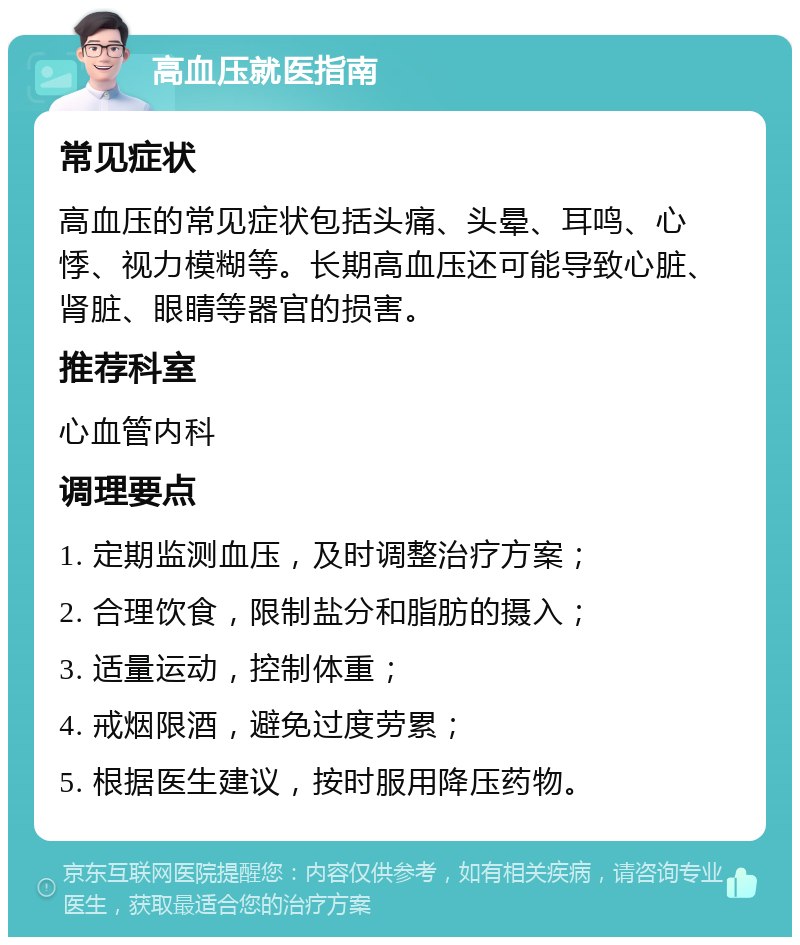 高血压就医指南

常见症状

高血压的常见症状包括头痛、头晕、耳鸣、心悸、视力模糊等。长期高血压还可能导致心脏、肾脏、眼睛等器官的损害。

推荐科室

心血管内科

调理要点

1. 定期监测血压，及时调整治疗方案；

2. 合理饮食，限制盐分和脂肪的摄入；

3. 适量运动，控制体重；

4. 戒烟限酒，避免过度劳累；

5. 根据医生建议，按时服用降压药物。

京东互联网医院提醒您：内容仅供参考，如有相关疾病，请咨询专业医生，获取最适合您的治疗方案